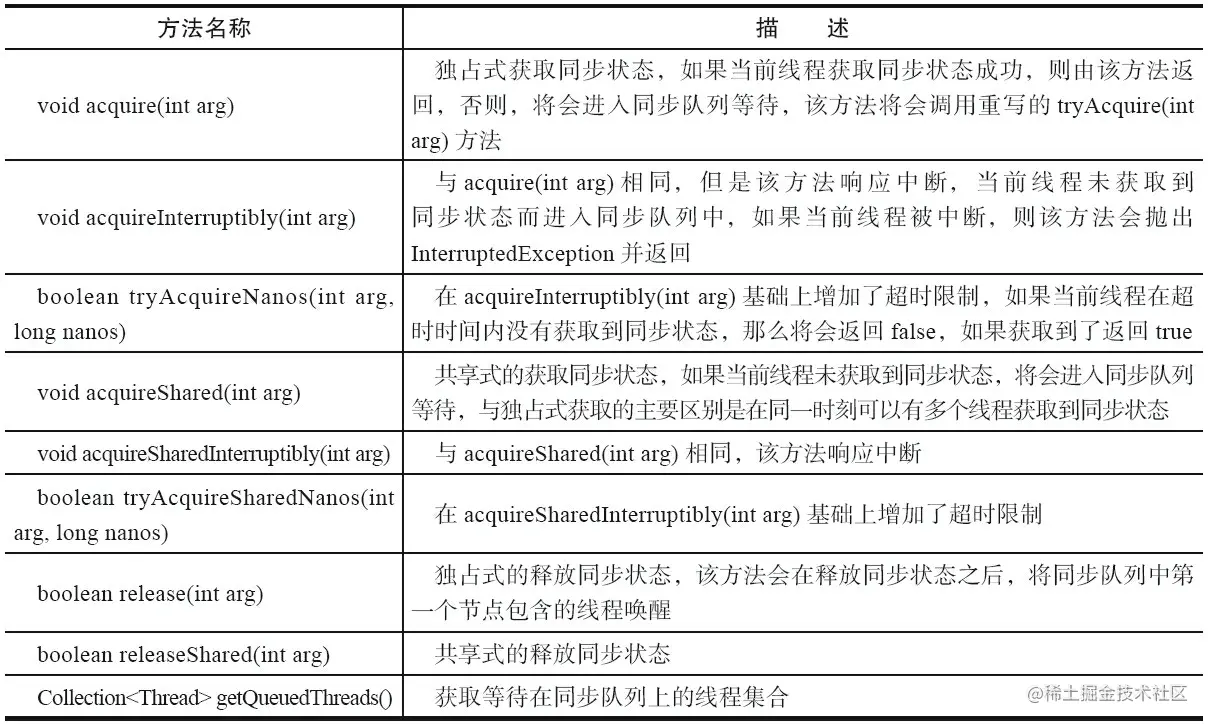 | 方法名称 | 描　述 |
|---|---|
| void acquire(int arg) | 独占式获取同步状态，如果当前线程获取同步状态成功，则由该方法返回，否则，将会进入同步队列等待，该方法将会调用重写的 tryAcquire(int arg) 方法 |
| void acquireInterruptibly(int arg) | 与 acquire(int arg) 相同，但是该方法响应中断，当前线程未获取到同步状态而进入同步队列中，如果当前线程被中断，则该方法会抛出 InterruptedException 并返回 |
| boolean tryAcquireNanos(int arg, long nanos) | 在 acquireInterruptibly(int arg) 基础上增加了超时限制，如果当前线程在超时时间内没有获取到同步状态，那么将会返回 false，如果获取到了返回 true |
| void acquireShared(int arg) | 共享式的获取同步状态，如果当前线程未获取到同步状态，将会进入同步队列等待，与独占式获取的主要区别是在同一时刻可以有多个线程获取到同步状态 |
| void acquireSharedInterruptibly(int arg) | 与 acquireShared(int arg) 相同，该方法响应中断 |
| boolean tryAcquireSharedNanos(int arg, long nanos) | 在 acquireSharedInterruptibly(int arg) 基础上增加了超时限制 |
| boolean release(int arg) | 独占式的释放同步状态，该方法会在释放同步状态之后，将同步队列中第一个节点包含的线程唤醒 |
| boolean releaseShared(int arg) | 共享式的释放同步状态 |
| Collection<Thread> getQueuedThreads() | 获取等待在同步队列上的线程集合 |

@稀土掘金技术社区